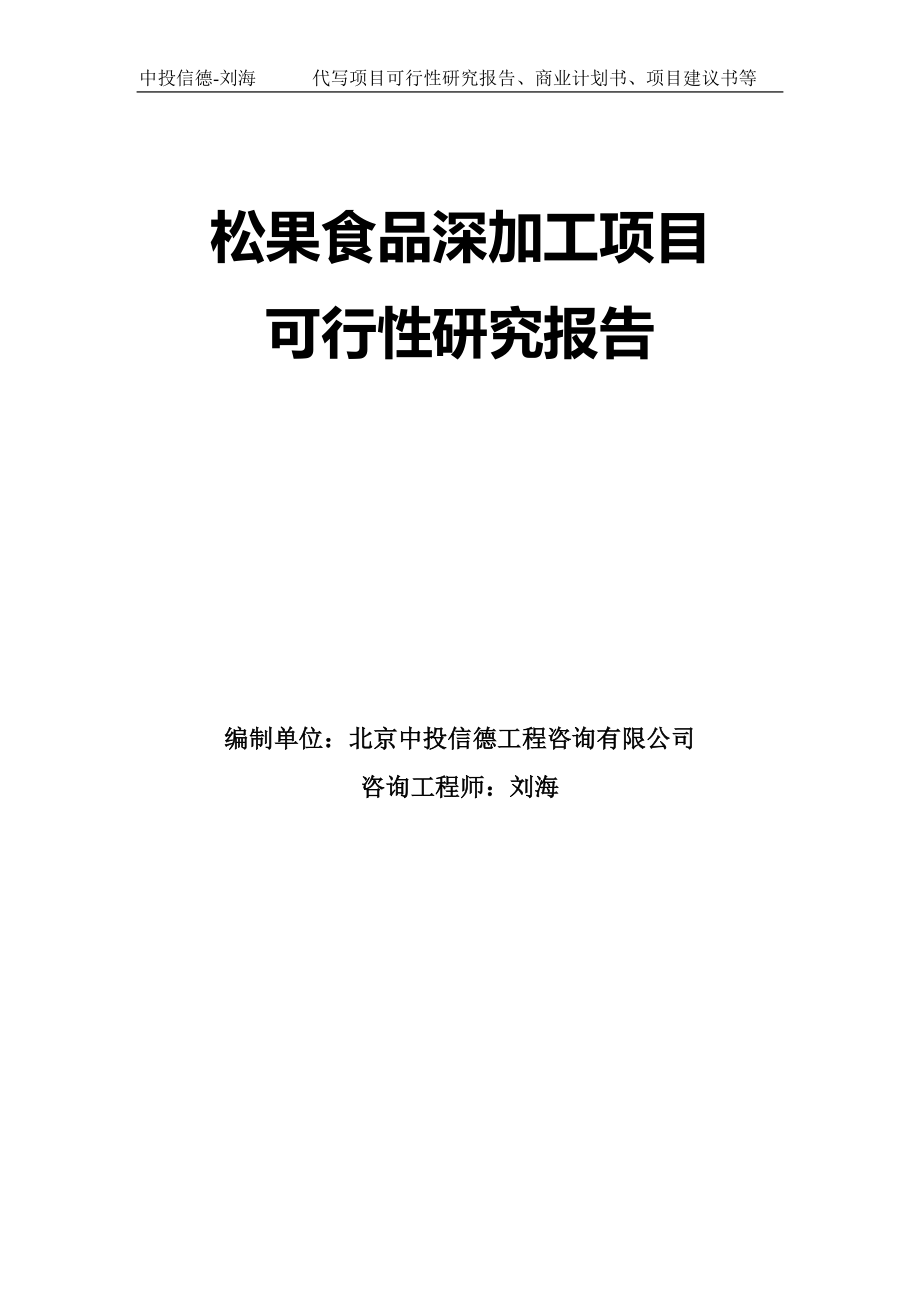 中投信德-刘海　　代写项目可行性研究报告、商业计划书、项目建议书等

松果食品深加工项目
可行性研究报告

编制单位：北京中投信德工程咨询有限公司
咨询工程师：刘海